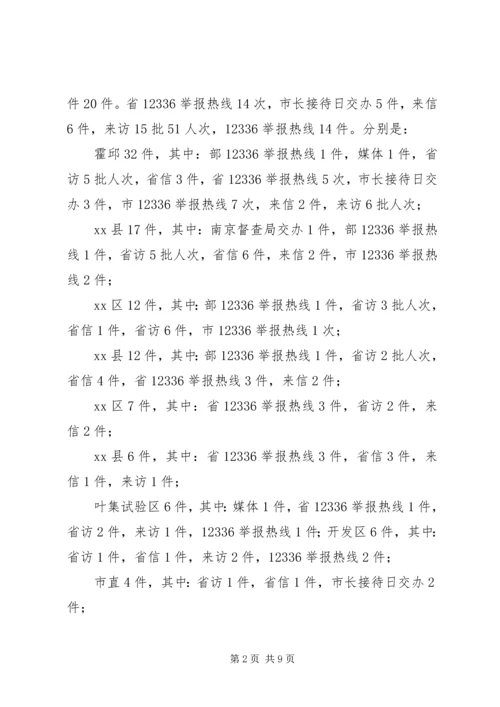 件 20 件。省 12336 举报热线 14 次，市长接待日交办 5 件，来信 6 件，来访 15 批 51 人次，12336 举报热线 14 件。分别是：

霍邱 32 件，其中：部 12336 举报热线 1 件，媒体 1 件，省访 5 批人次，省信 3 件，省 12336 举报热线 5 次，市长接待日交办 3 件，市 12336 举报热线 7 次，来信 2 件，来访 6 批人次；

xx 县 17 件，其中：南京督查局交办 1 件，部 12336 举报热线 1 件，省访 5 批人次，省信 6 件，来信 2 件，市 12336 举报热线 2 件；

xx 区 12 件，其中：部 12336 举报热线 1 件，省访 3 批人次，省信 1 件，省访 6 件，市 12336 举报热线 1 次；

xx 县 12 件，其中：部 12336 举报热线 1 件，省访 2 批人次，省信 4 件，省 12336 举报热线 3 件，来信 2 件；

xx 区 7 件，其中：省 12336 举报热线 3 件，省访 2 件，来信 2 件；

xx 县 6 件，其中：省 12336 举报热线 3 件，省信 3 件，来信 1 件，来访 1 件；

叶集试验区 6 件，其中：媒体 1 件，省 12336 举报热线 1 件，省访 2 件，来访 1 件，12336 举报热线 1 件；开发区 6 件，其中：省访 1 件，省信 1 件，来访 2 件，12336 举报热线 2 件；

市直 4 件，其中：省访 1 件，省信 1 件，市长接待日交办 2 件；

第 2 页 共 9 页